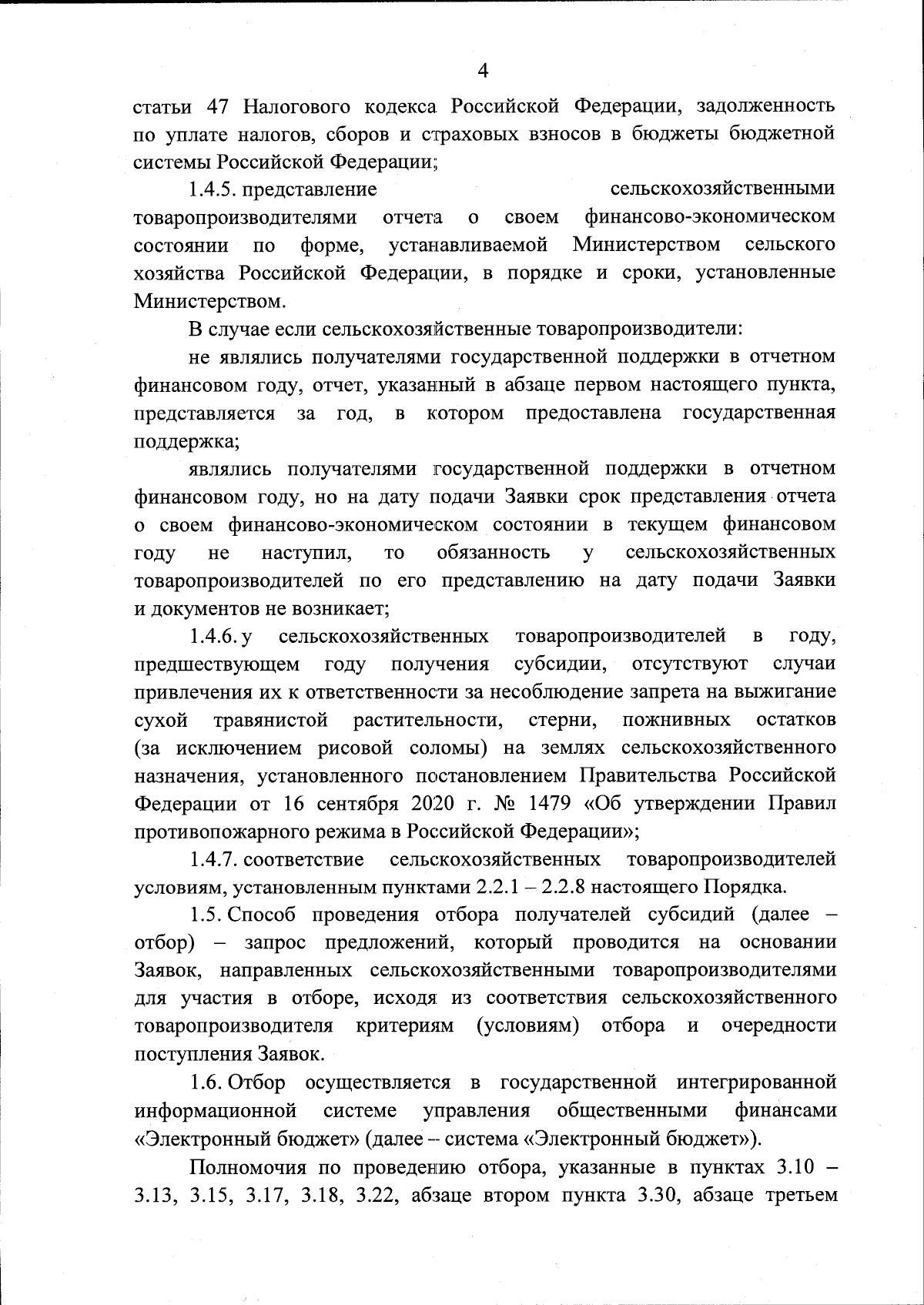 4

статьи 47 Налогового кодекса Российской Федерации, задолженность по уплате налогов, сборов и страховых взносов в бюджеты бюджетной системы Российской Федерации;

1.4.5. представление сельскохозяйственными товаропроизводителями отчета о своем финансово-экономическом состоянии по форме, устанавливаемой Министерством сельского хозяйства Российской Федерации, в порядке и сроки, установленные Министерством.

В случае если сельскохозяйственные товаропроизводители:

не являлись получателями государственной поддержки в отчетном финансовом году, отчет, указанный в абзаце первом настоящего пункта, представляется за год, в котором предоставлена государственная поддержка;

являлись получателями государственной поддержки в отчетном финансовом году, но на дату подачи Заявки срок представления отчета о своем финансово-экономическом состоянии в текущем финансовом году не наступил, то обязанность у сельскохозяйственных товаропроизводителей по его представлению на дату подачи Заявки и документов не возникает;

1.4.6. у сельскохозяйственных товаропроизводителей в году, предшествующем году получения субсидии, отсутствуют случаи привлечения их к ответственности за несоблюдение запрета на выжигание сухой травянистой растительности, стерни, пожнивных остатков (за исключением рисовой соломы) на землях сельскохозяйственного назначения, установленного постановлением Правительства Российской Федерации от 16 сентября 2020 г. № 1479 «Об утверждении Правил противопожарного режима в Российской Федерации»;

1.4.7. соответствие сельскохозяйственных товаропроизводителей условиям, установленным пунктами 2.2.1 – 2.2.8 настоящего Порядка.

1.5. Способ проведения отбора получателей субсидий (далее – отбор) – запрос предложений, который проводится на основании Заявок, направленных сельскохозяйственными товаропроизводителями для участия в отборе, исходя из соответствия сельскохозяйственного товаропроизводителя критериям (условиям) отбора и очередности поступления Заявок.

1.6. Отбор осуществляется в государственной интегрированной информационной системе управления общественными финансами «Электронный бюджет» (далее – система «Электронный бюджет»).

Полномочия по проведению отбора, указанные в пунктах 3.10 – 3.13, 3.15, 3.17, 3.18, 3.22, абзаце втором пункта 3.30, абзаце третьем